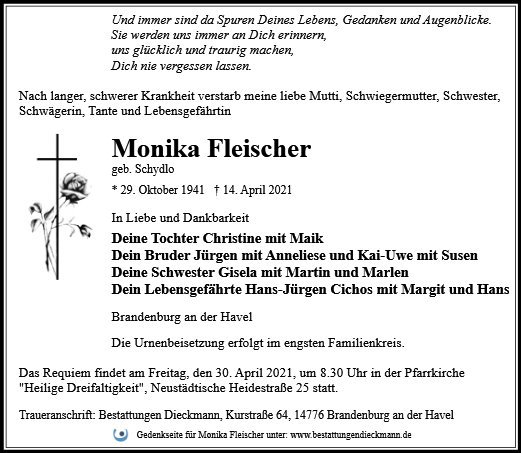 Und immer sind da Spuren Deines Lebens, Gedanken und Augenblicke.
Sie werden uns immer an Dich erinnern,
uns glücklich und traurig machen,
Dich nie vergessen lassen.

Nach langer, schwerer Krankheit verstarb meine liebe Mutti, Schwiegermutter, Schwester, Schwägerin, Tante und Lebensgefährtin

Monika Fleischer
geb. Schydlo

* 29. Oktober 1941 † 14. April 2021

In Liebe und Dankbarkeit

Deine Tochter Christine mit Maik
Dein Bruder Jürgen mit Anneliese und Kai-Uwe mit Susen
Deine Schwester Gisela mit Martin und Marlen
Dein Lebensgefährte Hans-Jürgen Cichos mit Margit und Hans

Brandenburg an der Havel

Die Urnenbeisetzung erfolgt im engsten Familienkreis.

Das Requiem findet am Freitag, den 30. April 2021, um 8.30 Uhr in der Pfarrkirche "Heilige Dreifaltigkeit", Neustädtische Heidestraße 25 statt.

Traueranschrift: Bestattungen Dieckmann, Kurstraße 64, 14776 Brandenburg an der Havel

Gedenkseite für Monika Fleischer unter: www.bestattungendieckmann.de